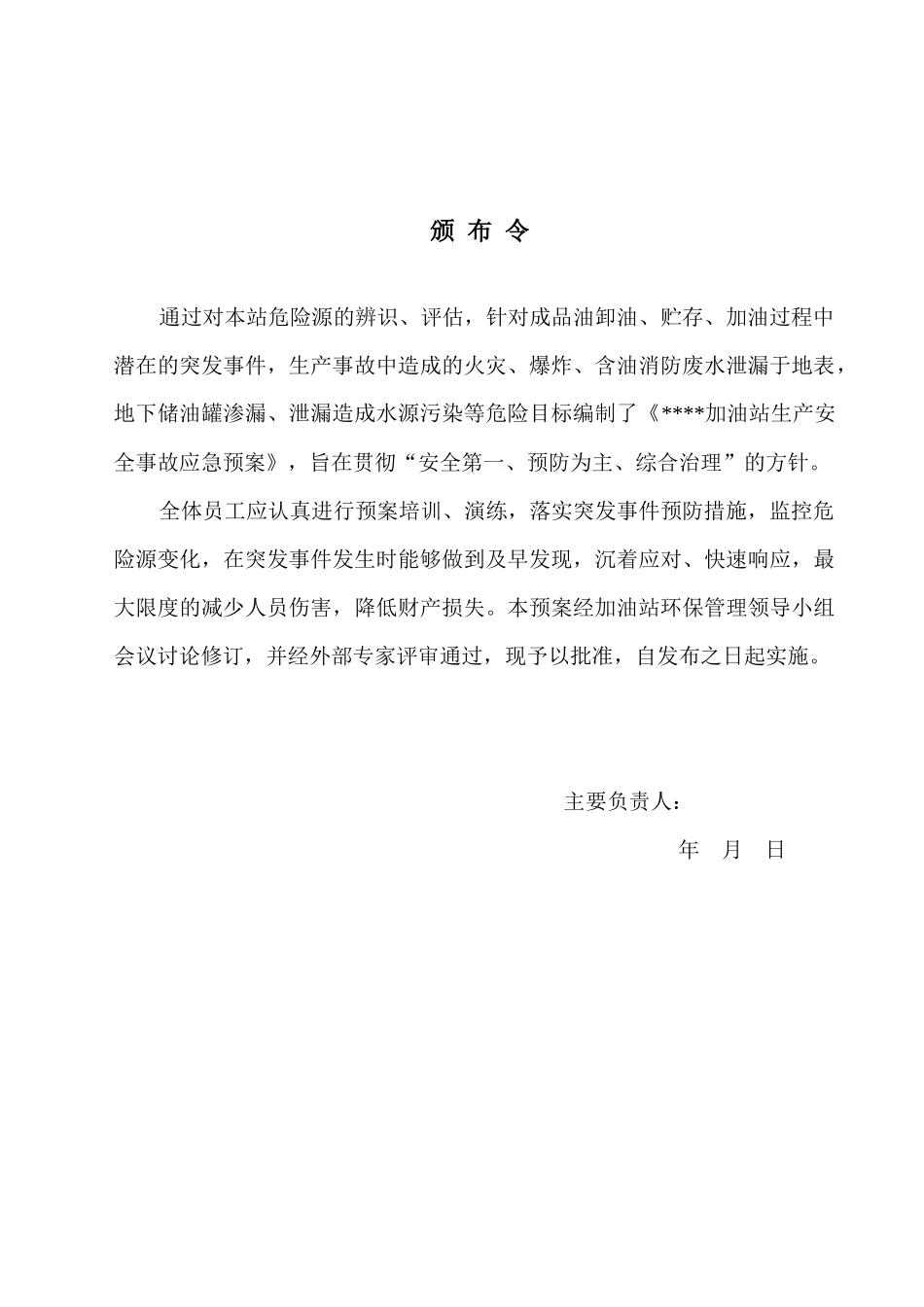 颁 布 令

通过对本站危险源的辨识、评估，针对成品油卸油、贮存、加油过程中潜在的突发事件，生产事故中造成的火灾、爆炸、含油消防废水泄漏于地表，地下储油罐渗漏、泄漏造成水源污染等危险目标编制了《****加油站生产安全事故应急预案》，旨在贯彻“安全第一、预防为主、综合治理”的方针。

全体员工应认真进行预案培训、演练，落实突发事件预防措施，监控危险源变化，在突发事件发生时能够做到及早发现，沉着应对、快速响应，最大限度的减少人员伤害，降低财产损失。本预案经加油站环保管理领导小组会议讨论修订，并经外部专家评审通过，现予以批准，自发布之日起实施。

主要负责人：

年 月 日